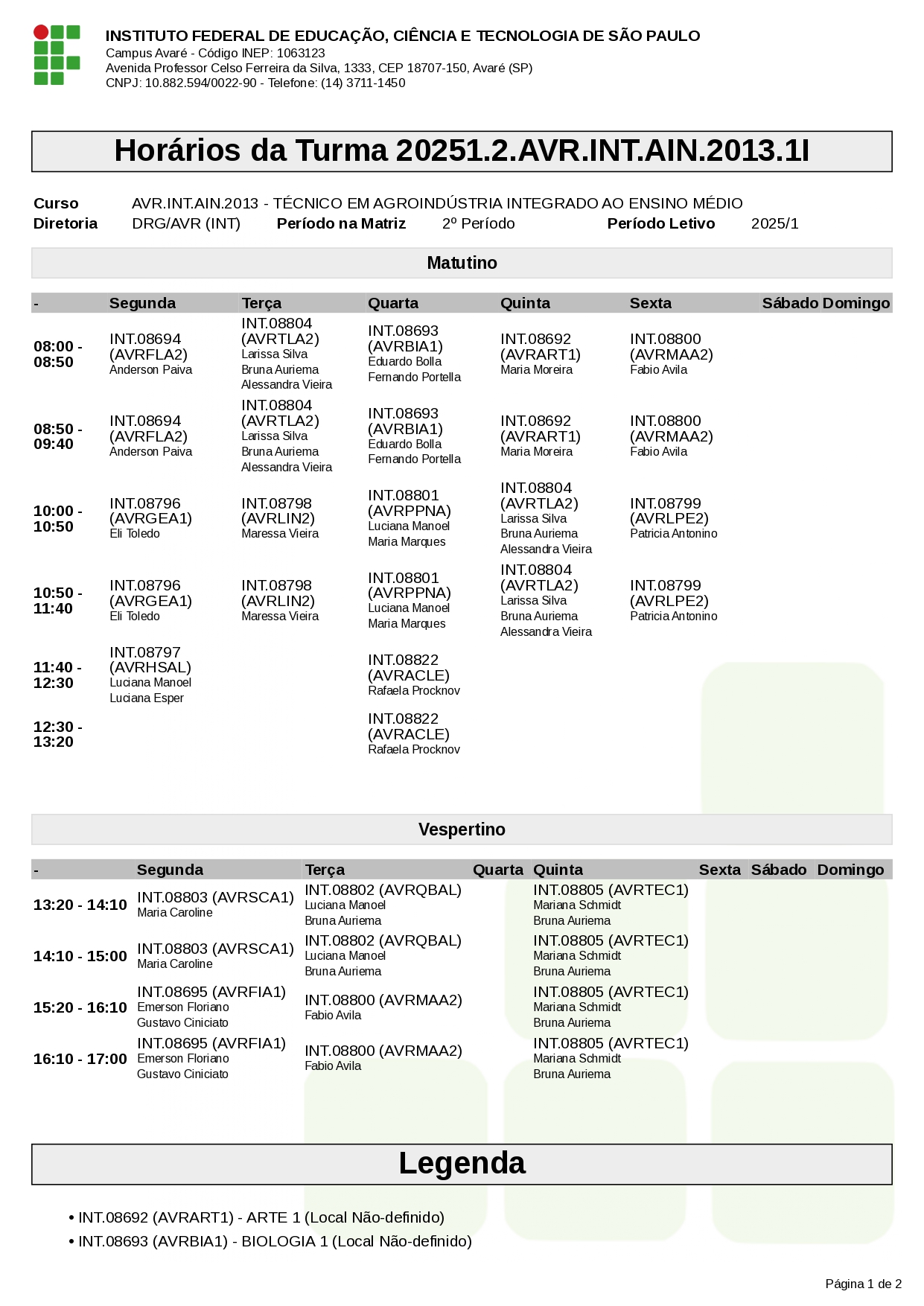 INSTITUTO FEDERAL DE EDUCAÇÃO, CIÊNCIA E TECNOLOGIA DE SÃO PAULO
Campus Avaré - Código INEP: 1063123
Avenida Professor Celso Ferreira da Silva, 1333, CEP 18707-150, Avaré (SP)
CNPJ: 10.882.594/0022-90 - Telefone: (14) 3711-1450

Horários da Turma 20251.2.AVR.INT.AIN.2013.1I

Curso AVR.INT.AIN.2013 - TÉCNICO EM AGROINDÚSTRIA INTEGRADO AO ENSINO MÉDIO
Diretoria DRG/AVR (INT) Período na Matriz 2º Período Período Letivo 2025/1

Matutino

| - | Segunda | Terça | Quarta | Quinta | Sexta | Sábado | Domingo |
|---|---|---|---|---|---|---|---|
| 08:00 - 08:50 | INT.08694 (AVRFLA2) Anderson Paiva | INT.08804 (AVRTLA2) Larissa Silva Bruna Auriema Alessandra Vieira | INT.08693 (AVRBIA1) Eduardo Bolla Fernando Portella | INT.08692 (AVRART1) Maria Moreira | INT.08800 (AVRMAA2) Fabio Avila | | |
| 08:50 - 09:40 | INT.08694 (AVRFLA2) Anderson Paiva | INT.08804 (AVRTLA2) Larissa Silva Bruna Auriema Alessandra Vieira | INT.08693 (AVRBIA1) Eduardo Bolla Fernando Portella | INT.08692 (AVRART1) Maria Moreira | INT.08800 (AVRMAA2) Fabio Avila | | |
| 10:00 - 10:50 | INT.08796 (AVRGEA1) Eli Toledo | INT.08798 (AVRLIN2) Maressa Vieira | INT.08801 (AVRPPNA) Luciana Manoel Maria Marques | INT.08804 (AVRTLA2) Larissa Silva Bruna Auriema Alessandra Vieira | INT.08799 (AVRLPE2) Patricia Antonino | | |
| 10:50 - 11:40 | INT.08796 (AVRGEA1) Eli Toledo | INT.08798 (AVRLIN2) Maressa Vieira | INT.08801 (AVRPPNA) Luciana Manoel Maria Marques | INT.08804 (AVRTLA2) Larissa Silva Bruna Auriema Alessandra Vieira | INT.08799 (AVRLPE2) Patricia Antonino | | |
| 11:40 - 12:30 | INT.08797 (AVRHSAL) Luciana Manoel Luciana Esper | | INT.08822 (AVRACLE) Rafaela Procknov | | | | |
| 12:30 - 13:20 | | | INT.08822 (AVRACLE) Rafaela Procknov | | | | |

Vespertino

| - | Segunda | Terça | Quarta | Quinta | Sexta | Sábado | Domingo |
|---|---|---|---|---|---|---|---|
| 13:20 - 14:10 | INT.08803 (AVRSCA1) Maria Caroline | INT.08802 (AVRQBAL) Luciana Manoel Bruna Auriema | | INT.08805 (AVRTEC1) Mariana Schmidt Bruna Auriema | | | |
| 14:10 - 15:00 | INT.08803 (AVRSCA1) Maria Caroline | INT.08802 (AVRQBAL) Luciana Manoel Bruna Auriema | | INT.08805 (AVRTEC1) Mariana Schmidt Bruna Auriema | | | |
| 15:20 - 16:10 | INT.08695 (AVRFIA1) Emerson Floriano Gustavo Ciniciato | INT.08800 (AVRMAA2) Fabio Avila | | INT.08805 (AVRTEC1) Mariana Schmidt Bruna Auriema | | | |
| 16:10 - 17:00 | INT.08695 (AVRFIA1) Emerson Floriano Gustavo Ciniciato | INT.08800 (AVRMAA2) Fabio Avila | | INT.08805 (AVRTEC1) Mariana Schmidt Bruna Auriema | | | |

Legenda

• INT.08692 (AVRART1) - ARTE 1 (Local Não-definido)
• INT.08693 (AVRBIA1) - BIOLOGIA 1 (Local Não-definido)

Página 1 de 2